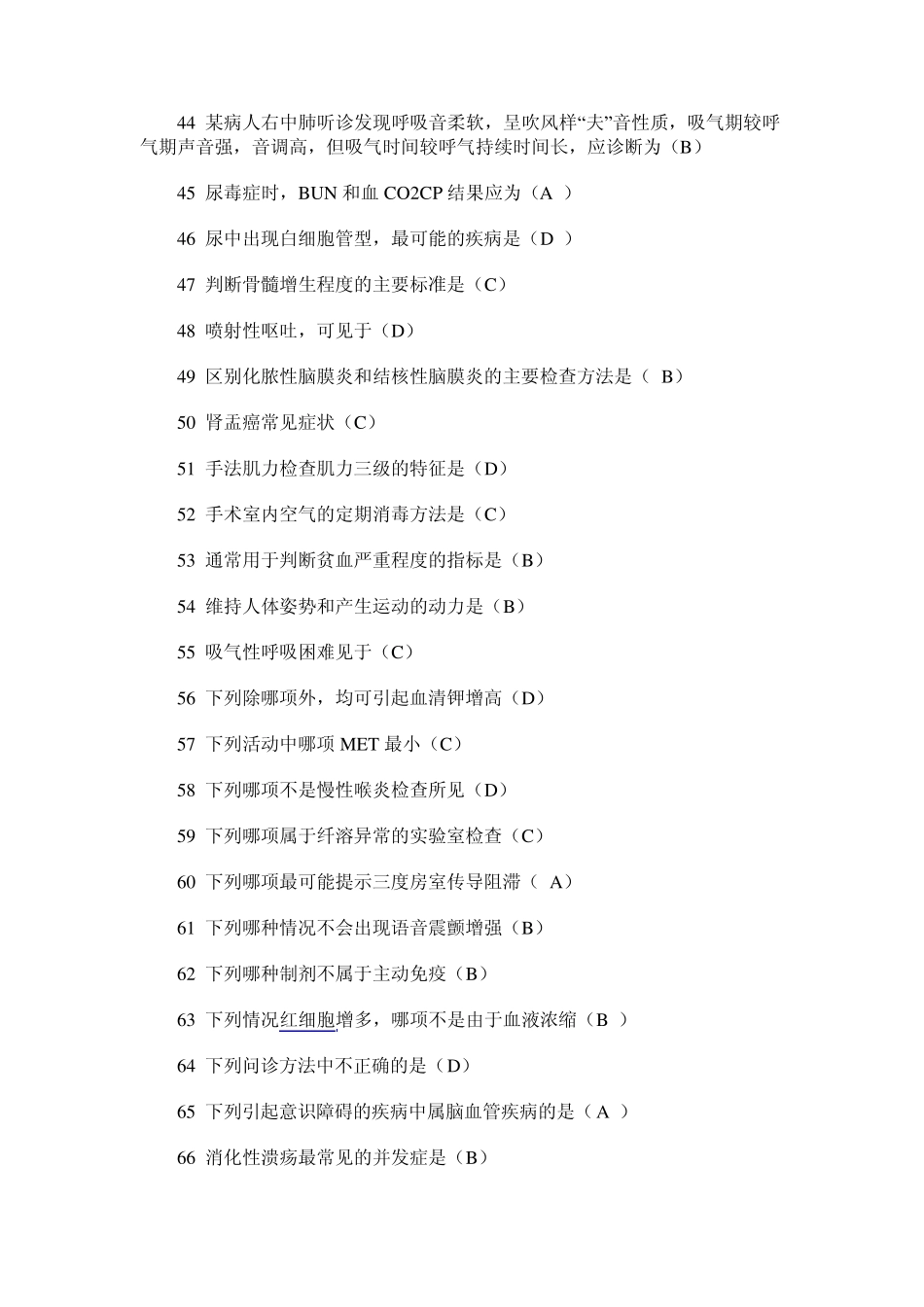 44 某病人右中肺听诊发现呼吸音柔软，呈吹风样“夫”音性质，吸气期较呼气期声音强，音调高，但吸气时间较呼气持续时间长，应诊断为（B）

45 尿毒症时，BUN 和血 CO2CP 结果应为（A ）

46 尿中出现白细胞管型，最可能的疾病是（D ）

47 判断骨髓增生程度的主要标准是（C）

48 喷射性呕吐，可见于（D）

49 区别化脓性脑膜炎和结核性脑膜炎的主要检查方法是（ B）

50 肾盂癌常见症状（C）

51 手法肌力检查肌力三级的特征是（D）

52 手术室内空气的定期消毒方法是（C）

53 通常用于判断贫血严重程度的指标是（B）

54 维持人体姿势和产生运动的动力是（B）

55 吸气性呼吸困难见于（C）

56 下列除哪项外，均可引起血清钾增高（D）

57 下列活动中哪项 MET 最小（C）

58 下列哪项不是慢性喉炎检查所见（D）

59 下列哪项属于纤溶异常的实验室检查（C）

60 下列哪项最可能提示三度房室传导阻滞（ A）

61 下列哪种情况不会出现语音震颤增强（B）

62 下列哪种制剂不属于主动免疫（B）

63 下列情况红细胞增多，哪项不是由于血液浓缩（B ）

64 下列问诊方法中不正确的是（D）

65 下列引起意识障碍的疾病中属脑血管疾病的是（A ）

66 消化性溃疡最常见的并发症是（B）